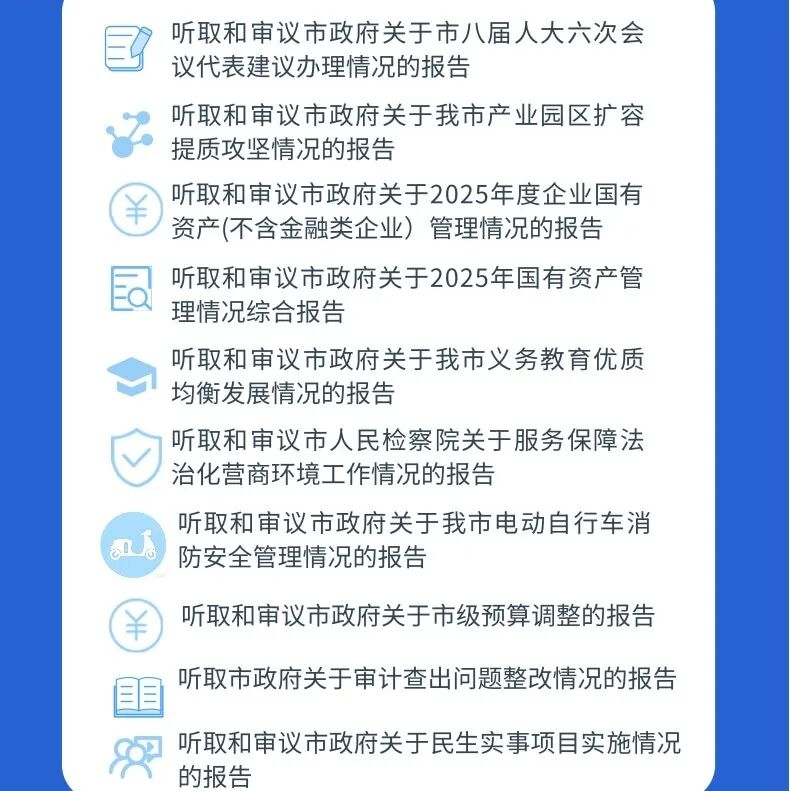 听取和审议市政府关于市八届人大六次会议代表建议办理情况的报告

听取和审议市政府关于我市产业园区扩容提质攻坚情况的报告

听取和审议市政府关于2025年度企业国有资产(不含金融类企业）管理情况的报告

听取和审议市政府关于2025年国有资产管理情况综合报告

听取和审议市政府关于我市义务教育优质均衡发展情况的报告

听取和审议市人民检察院关于服务保障法治化营商环境工作情况的报告

听取和审议市政府关于我市电动自行车消防安全管理情况的报告

听取和审议市政府关于市级预算调整的报告

听取市政府关于审计查出问题整改情况的报告

听取和审议市政府关于民生实事项目实施情况的报告